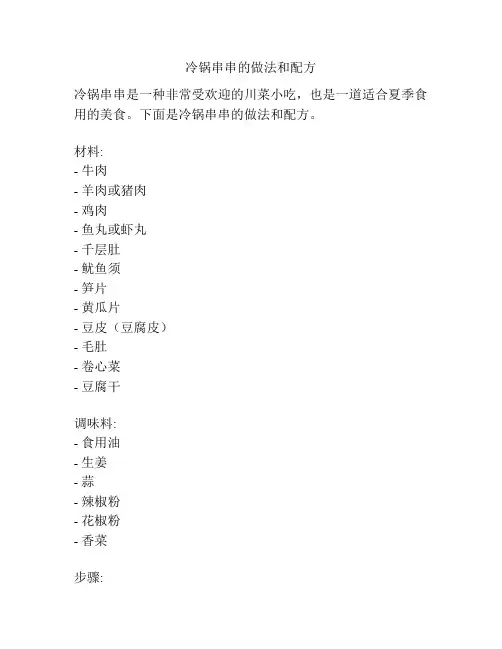 冷锅串串的做法和配方

冷锅串串是一种非常受欢迎的川菜小吃，也是一道适合夏季食用的美食。下面是冷锅串串的做法和配方。

材料:
- 牛肉
- 羊肉或猪肉
- 鸡肉
- 鱼丸或虾丸
- 千层肚
- 鱿鱼须
- 笋片
- 黄瓜片
- 豆皮（豆腐皮）
- 毛肚
- 卷心菜
- 豆腐干

调味料:
- 食用油
- 生姜
- 蒜
- 辣椒粉
- 花椒粉
- 香菜

步骤: